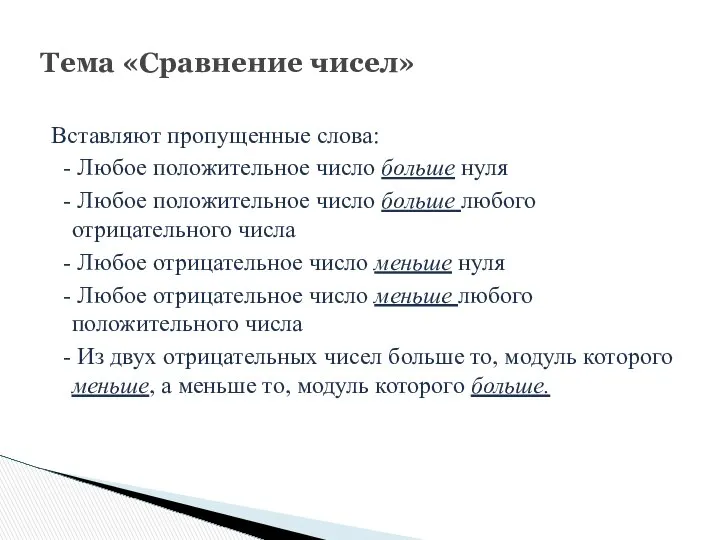 Тема «Сравнение чисел»

Вставляют пропущенные слова:

- Любое положительное число больше нуля

- Любое положительное число больше любого отрицательного числа

- Любое отрицательное число меньше нуля

- Любое отрицательное число меньше любого положительного числа

- Из двух отрицательных чисел больше то, модуль которого меньше, а меньше то, модуль которого больше.